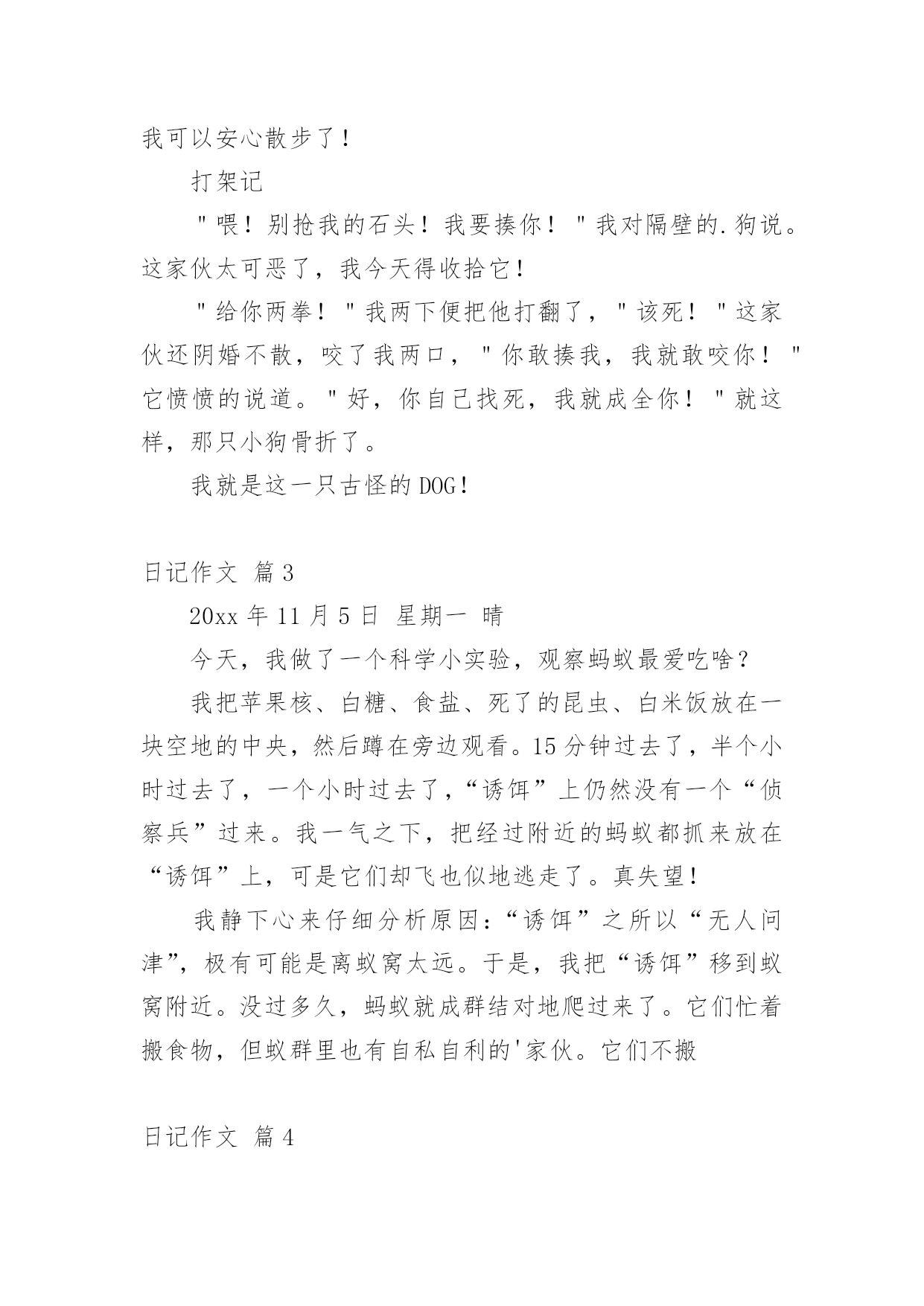 我可以安心散步了！

打架记

＂喂！别抢我的石头！我要揍你！＂我对隔壁的.狗说。这家伙太可恶了，我今天得收拾它！

＂给你两拳！＂我两下便把他打翻了，＂该死！＂这家伙还阴婚不散，咬了我两口，＂你敢揍我，我就敢咬你！＂它愤愤的说道。＂好，你自己找死，我就成全你！＂就这样，那只小狗骨折了。

我就是这一只古怪的DOG！

日记作文 篇3

20xx年11月5日 星期一 晴

今天，我做了一个科学小实验，观察蚂蚁最爱吃啥？

我把苹果核、白糖、食盐、死了的昆虫、白米饭放在一块空地的中央，然后蹲在旁边观看。15分钟过去了，半个小时过去了，一个小时过去了，“诱饵”上仍然没有一个“侦察兵”过来。我一气之下，把经过附近的蚂蚁都抓来放在“诱饵”上，可是它们却飞也似地逃走了。真失望！

我静下心来仔细分析原因：“诱饵”之所以“无人问津”，极有可能是离蚁窝太远。于是，我把“诱饵”移到蚁窝附近。没过多久，蚂蚁就成群结对地爬过来了。它们忙着搬食物，但蚁群里也有自私自利的'家伙。它们不搬

日记作文 篇4